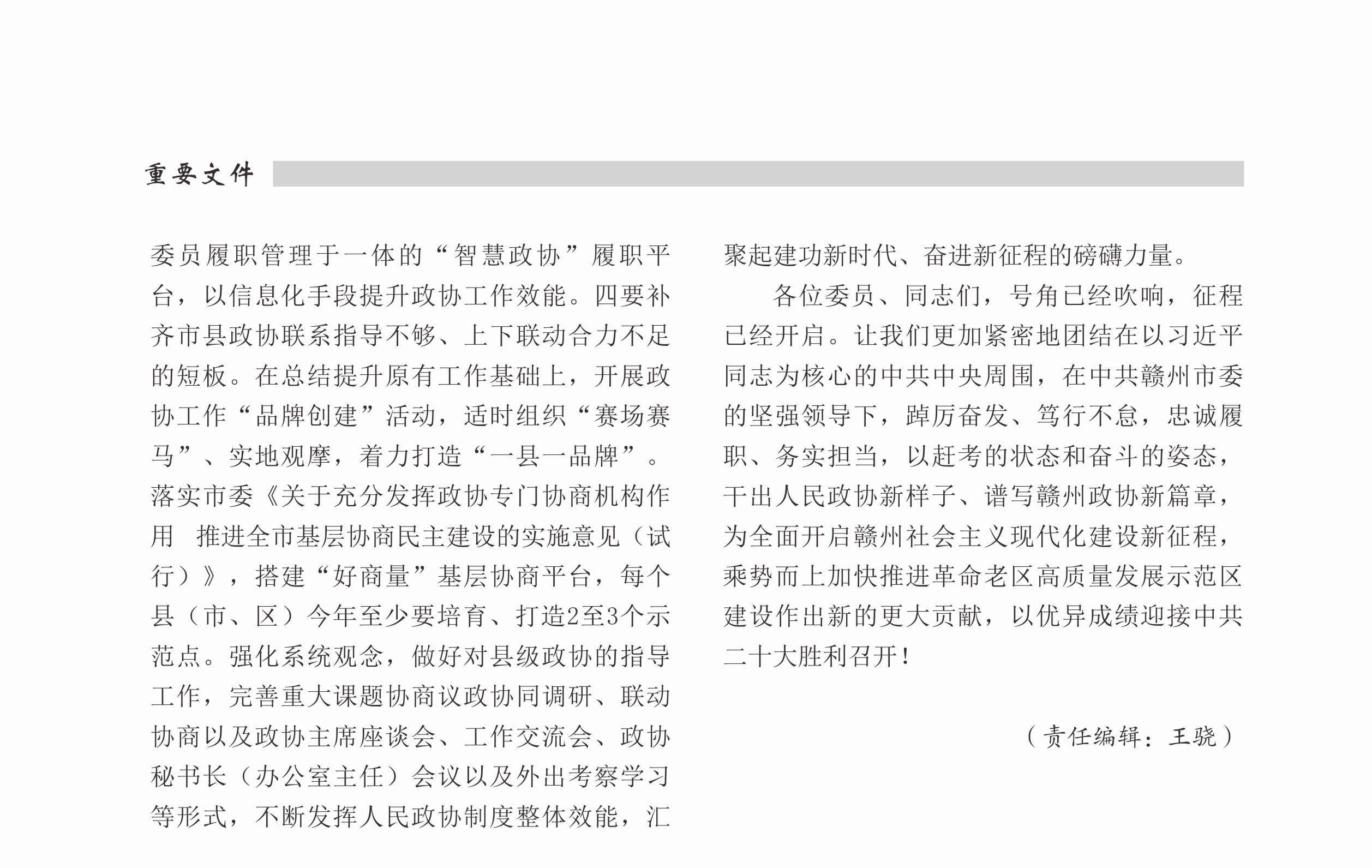 重要文件

委员履职管理于一体的“智慧政协”履职平台，以信息化手段提升政协工作效能。四要补齐市县政协联系指导不够、上下联动合力不足的短板。在总结提升原有工作基础上，开展政协工作“品牌创建”活动，适时组织“赛场赛马”、实地观摩，着力打造“一县一品牌”。落实市委《关于充分发挥政协专门协商机构作用 推进全市基层协商民主建设的实施意见（试行）》，搭建“好商量”基层协商平台，每个县（市、区）今年至少要培育、打造2至3个示范点。强化系统观念，做好对县级政协的指导工作，完善重大课题协商议政协同调研、联动协商以及政协主席座谈会、工作交流会、政协秘书长（办公室主任）会议以及外出考察学习等形式，不断发挥人民政协制度整体效能，汇聚起建功新时代、奋进新征程的磅礴力量。

各位委员、同志们，号角已经吹响，征程已经开启。让我们更加紧密地团结在以习近平同志为核心的中共中央周围，在中共赣州市委的坚强领导下，踔厉奋发、笃行不怠，忠诚履职、务实担当，以赶考的状态和奋斗的姿态，干出人民政协新样子、谱写赣州政协新篇章，为全面开启赣州社会主义现代化建设新征程，乘势而上加快推进革命老区高质量发展示范区建设作出新的更大贡献，以优异成绩迎接中共二十大胜利召开！

（责任编辑：王骁）